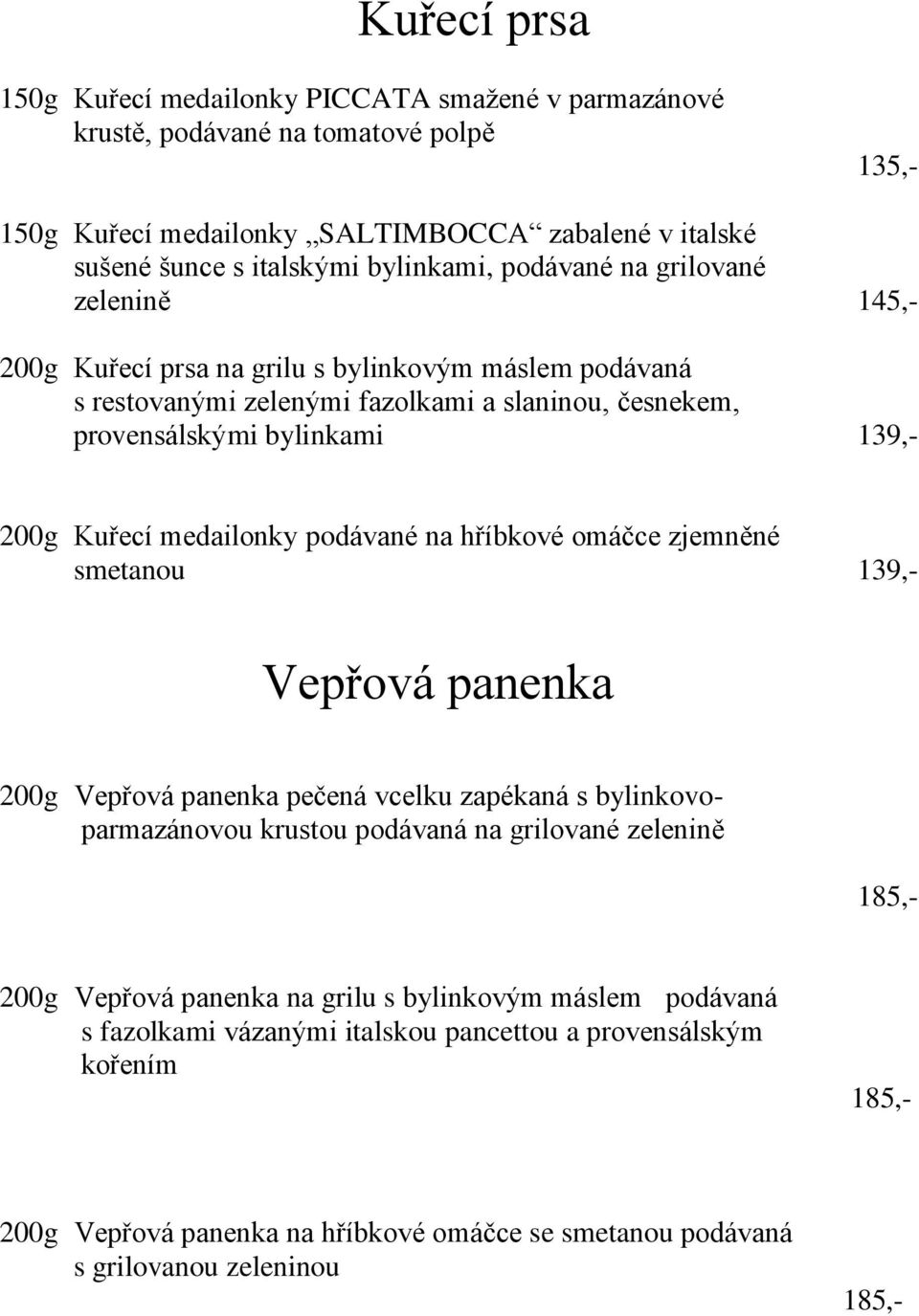 Kuřecí prsa

150g Kuřecí medailonky PICCATA smažené v parmazánové krustě, podávané na tomatové polpě

135,-

150g Kuřecí medailonky „SALTIMBOCCA“ zabalené v italské sušené šunce s italskými bylinkami, podávané na grilované zelenině 145,-

200g Kuřecí prsa na grilu s bylinkovým máslem podávaná s restovanými zelenými fazolkami a slaninou, česnekem, provensálskými bylinkami 139,-

200g Kuřecí medailonky podávané na hříbkové omáčce zjemněné smetanou 139,-

Vepřová panenka

200g Vepřová panenka pečená vcelku zapékaná s bylinkovo-parmazánovou krustou podávaná na grilované zelenině

185,-

200g Vepřová panenka na grilu s bylinkovým máslem podávaná s fazolkami vázanými italskou pancettou a provensálským kořením

185,-

200g Vepřová panenka na hříbkové omáčce se smetanou podávaná s grilovanou zeleninou

185,-